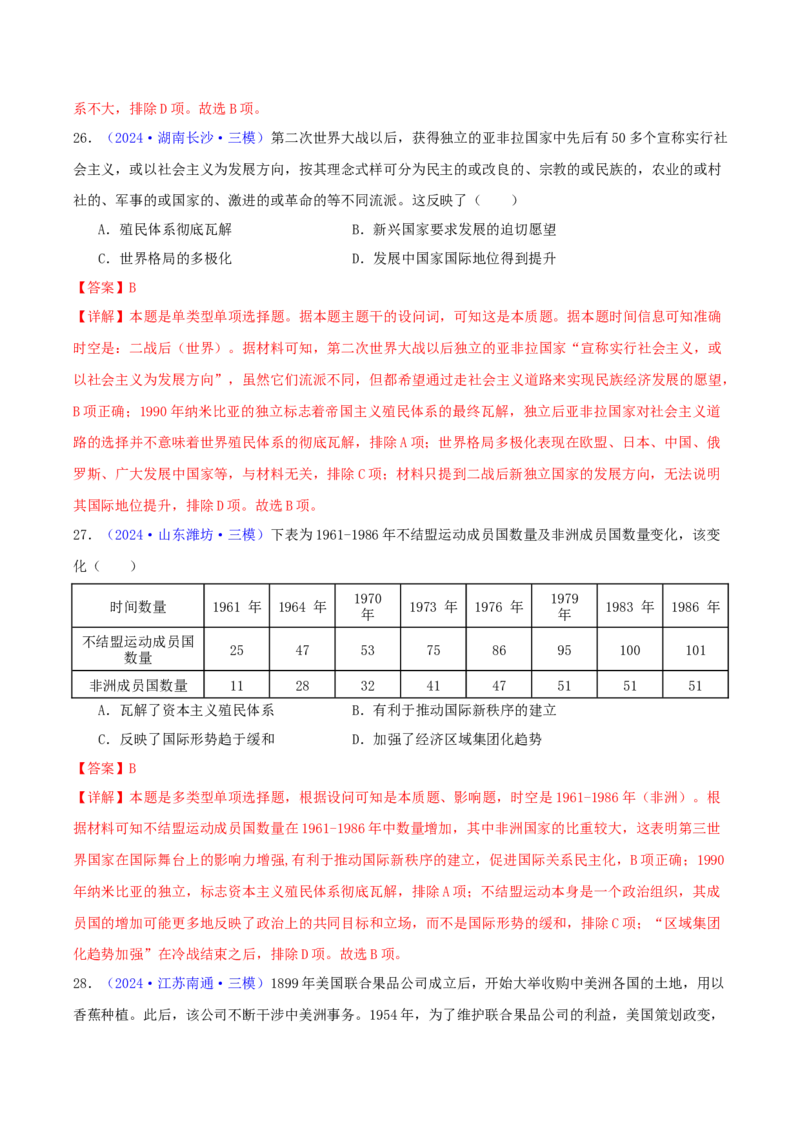 系不大，排除D项。故选B项。

26．（2024·湖南长沙·三模）第二次世界大战以后，获得独立的亚非拉国家中先后有50多个宣称实行社会主义，或以社会主义为发展方向，按其理念式样可分为民主的或改良的、宗教的或民族的，农业的或村社的、军事的或国家的、激进的或革命的等不同流派。这反映了（　　）

A．殖民体系彻底瓦解　　B．新兴国家要求发展的迫切愿望

C．世界格局的多极化　　D．发展中国家国际地位得到提升

【答案】B

【详解】本题是单类型单项选择题。据本题主题干的设问词，可知这是本质题。据本题时间信息可知准确时空是：二战后（世界）。据材料可知，第二次世界大战以后独立的亚非拉国家“宣称实行社会主义，或以社会主义为发展方向”，虽然它们流派不同，但都希望通过走社会主义道路来实现民族经济发展的愿望，B项正确；1990年纳米比亚的独立标志着帝国主义殖民体系的最终瓦解，独立后亚非拉国家对社会主义道路的选择并不意味着世界殖民体系的彻底瓦解，排除A项；世界格局多极化表现在欧盟、日本、中国、俄罗斯、广大发展中国家等，与材料无关，排除C项；材料只提到二战后新独立国家的发展方向，无法说明其国际地位提升，排除D项。故选B项。

27．（2024·山东潍坊·三模）下表为1961-1986年不结盟运动成员国数量及非洲成员国数量变化，该变化（　　）

| 时间数量 | 1961 年 | 1964 年 | 1970 年 | 1973 年 | 1976 年 | 1979 年 | 1983 年 | 1986 年 |
|---|---|---|---|---|---|---|---|---|
| 不结盟运动成员国数量 | 25 | 47 | 53 | 75 | 86 | 95 | 100 | 101 |
| 非洲成员国数量 | 11 | 28 | 32 | 41 | 47 | 51 | 51 | 51 |

A．瓦解了资本主义殖民体系　　B．有利于推动国际新秩序的建立

C．反映了国际形势趋于缓和　　D．加强了经济区域集团化趋势

【答案】B

【详解】本题是多类型单项选择题，根据设问可知是本质题、影响题，时空是1961-1986年（非洲）。根据材料可知不结盟运动成员国数量在1961-1986年中数量增加，其中非洲国家的比重较大，这表明第三世界国家在国际舞台上的影响力增强，有利于推动国际新秩序的建立，促进国际关系民主化，B项正确；1990年纳米比亚的独立，标志资本主义殖民体系彻底瓦解，排除A项；不结盟运动本身是一个政治组织，其成员国的增加可能更多地反映了政治上的共同目标和立场，而不是国际形势的缓和，排除C项；“区域集团化趋势加强”在冷战结束之后，排除D项。故选B项。

28．（2024·江苏南通·三模）1899年美国联合果品公司成立后，开始大举收购中美洲各国的土地，用以香蕉种植。此后，该公司不断干涉中美洲事务。1954年，为了维护联合果品公司的利益，美国策划政变，